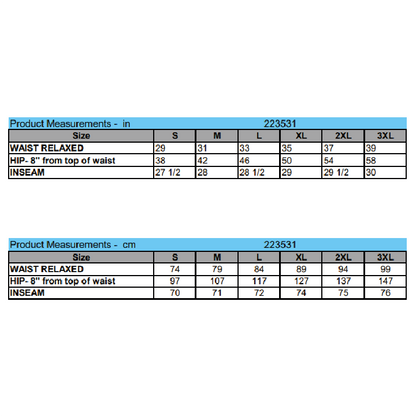 Product Measurements - in 223531

| Size | S | M | L | XL | 2XL | 3XL |
|---|---|---|---|---|---|---|
| WAIST RELAXED | 29 | 31 | 33 | 35 | 37 | 39 |
| HIP- 8" from top of waist | 38 | 42 | 46 | 50 | 54 | 58 |
| INSEAM | 27 1/2 | 28 | 28 1/2 | 29 | 29 1/2 | 30 |

Product Measurements - cm 223531

| Size | S | M | L | XL | 2XL | 3XL |
|---|---|---|---|---|---|---|
| WAIST RELAXED | 74 | 79 | 84 | 89 | 94 | 99 |
| HIP- 8" from top of waist | 97 | 107 | 117 | 127 | 137 | 147 |
| INSEAM | 70 | 71 | 72 | 74 | 75 | 76 |